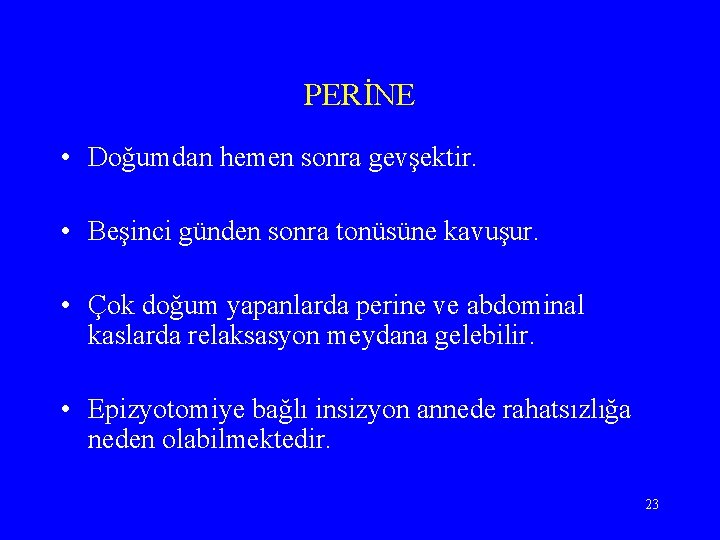 PERİNE

• Doğumdan hemen sonra gevşektir.

• Beşinci günden sonra tonüsüne kavuşur.

• Çok doğum yapanlarda perine ve abdominal kaslarda relaksasyon meydana gelebilir.

• Epizyotomiye bağlı insizyon annede rahatsızlığa neden olabilmektedir.

23